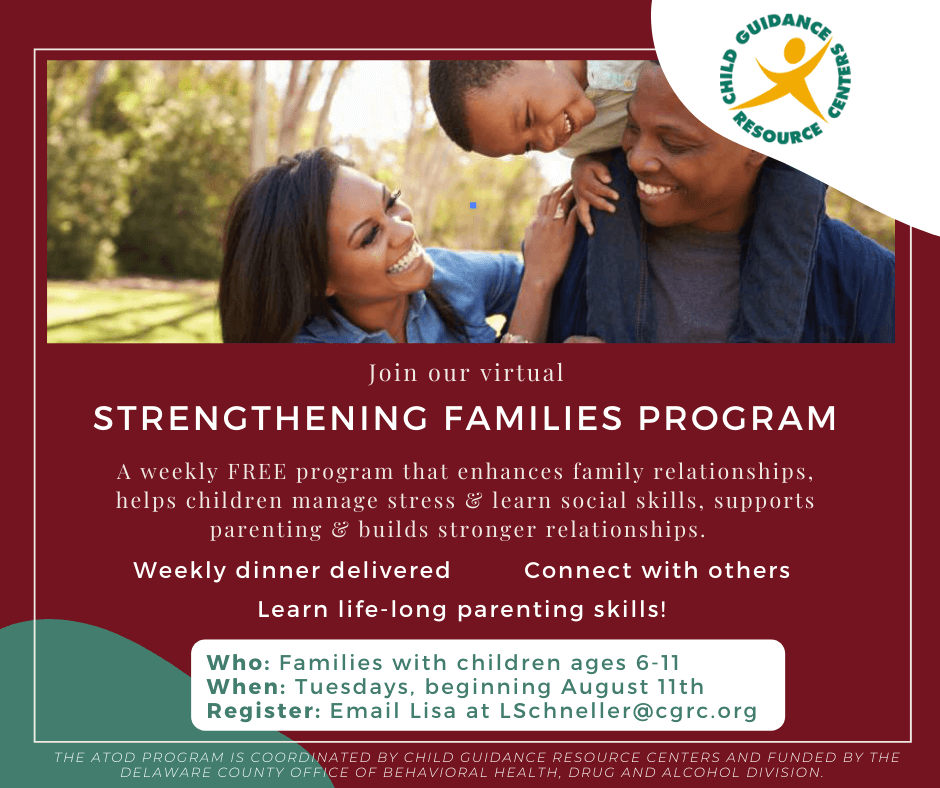 CHILD GUIDANCE RESOURCE CENTERS

Join our virtual

STRENGTHENING FAMILIES PROGRAM

A weekly FREE program that enhances family relationships, helps children manage stress & learn social skills, supports parenting & builds stronger relationships.

Weekly dinner delivered

Connect with others

Learn life-long parenting skills!

Who: Families with children ages 6-11
When: Tuesdays, beginning August 11th
Register: Email Lisa at LSchneller@cgrc.org

THE ATOD PROGRAM IS COORDINATED BY CHILD GUIDANCE RESOURCE CENTERS AND FUNDED BY THE DELAWARE COUNTY OFFICE OF BEHAVIORAL HEALTH, DRUG AND ALCOHOL DIVISION.